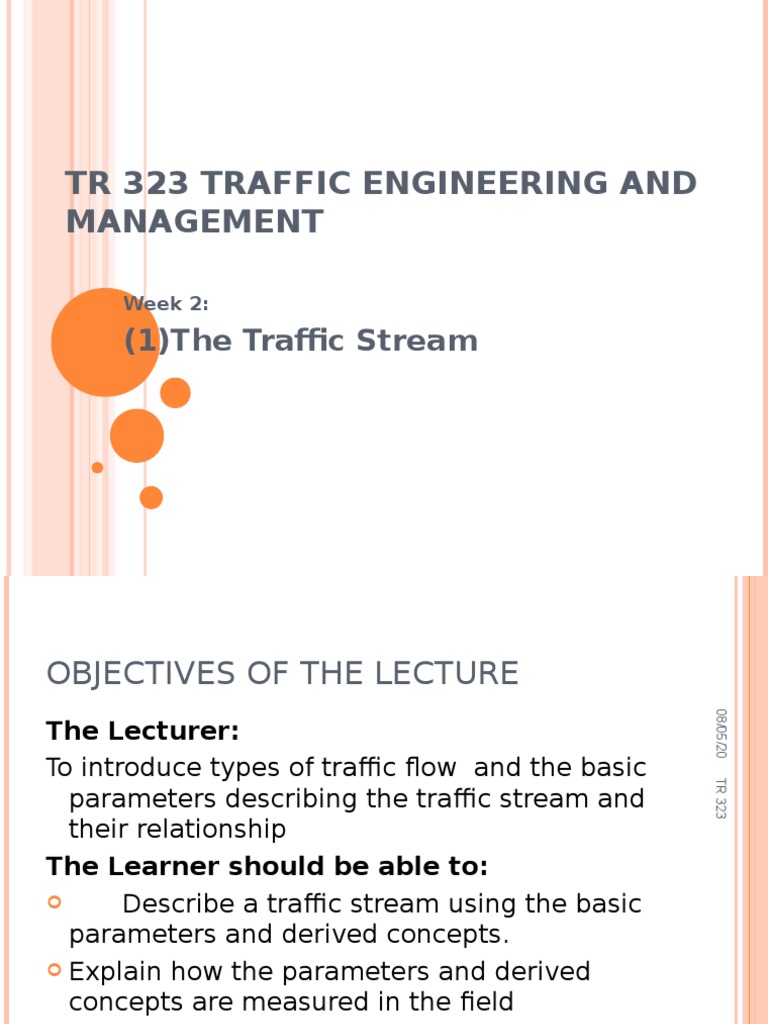 TR 323 TRAFFIC ENGINEERING AND MANAGEMENT

Week 2:

(1)The Traffic Stream

OBJECTIVES OF THE LECTURE

The Lecturer:

To introduce types of traffic flow and the basic parameters describing the traffic stream and their relationship

The Learner should be able to:

Describe a traffic stream using the basic parameters and derived concepts.

Explain how the parameters and derived concepts are measured in the field

08/05/20

TR 323